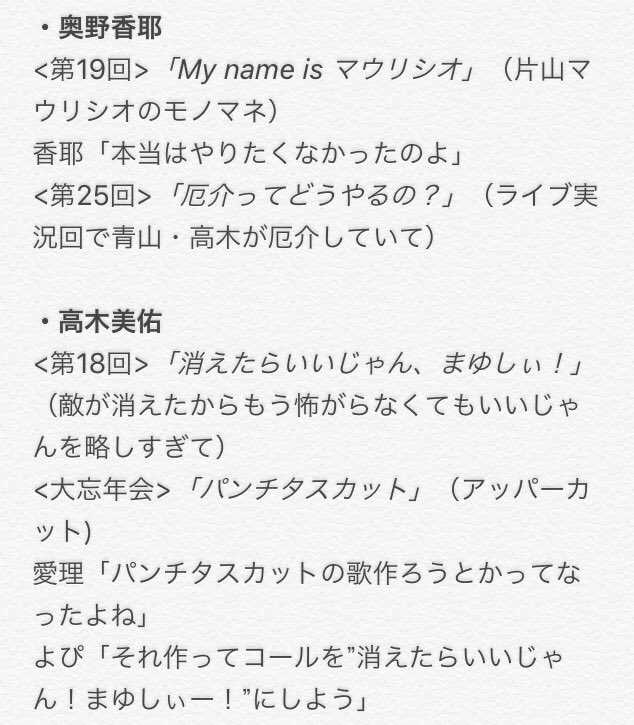 ・奥野香耶
<第19回>「My name is マウリシオ」（片山マウリシオのモノマネ)
香耶「本当はやりたくなかったのよ」
<第25回>「厄介ってどうやるの？」（ライブ実況回で青山・高木が厄介していて)

・高木美佑
<第18回>「消えたらいいじゃん、まゆしぃ！」（敵が消えたからもう怖がらなくてもいいじゃんを略しすぎて)
<大忘年会>「パンチタスカット」（アッパーカット)
愛理「パンチタスカットの歌作ろうとかってなったよね」
よぴ「それ作ってコールを”消えたらいいじゃん！まゆしぃー！”にしよう」